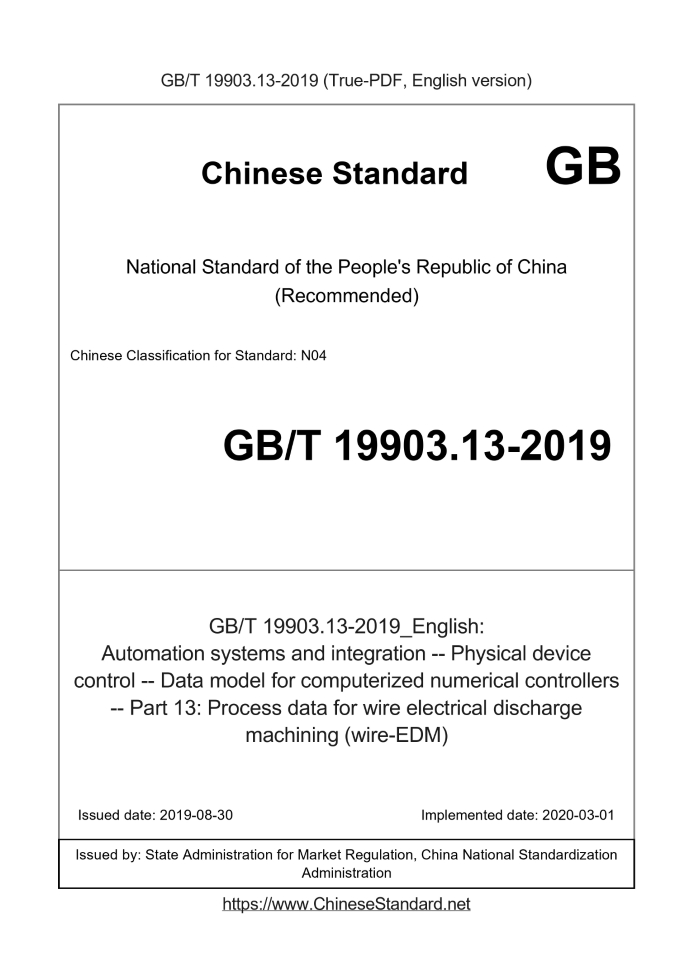 GB/T 19903.13-2019 (True-PDF, English version)

Chinese Standard GB

National Standard of the People's Republic of China
(Recommended)

Chinese Classification for Standard: N04

GB/T 19903.13-2019

GB/T 19903.13-2019_English:
Automation systems and integration -- Physical device control -- Data model for computerized numerical controllers -- Part 13: Process data for wire electrical discharge machining (wire-EDM)

Issued date: 2019-08-30 Implemented date: 2020-03-01

Issued by: State Administration for Market Regulation, China National Standardization Administration

https://www.ChineseStandard.net